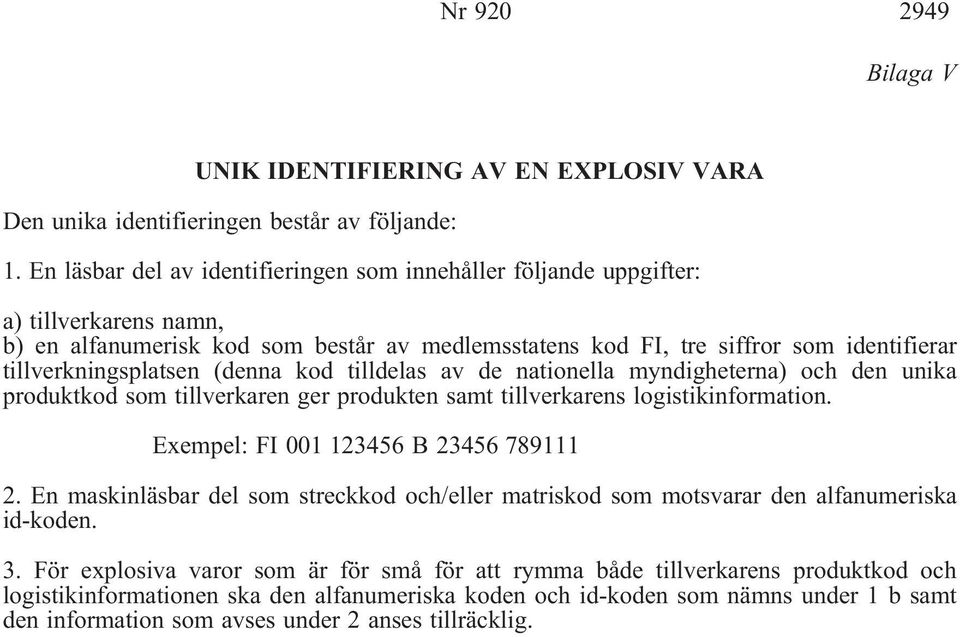 Nr 920 2949

Bilaga V

UNIK IDENTIFIERING AV EN EXPLOSIV VARA

Den unika identifieringen består av följande:

1. En läsbar del av identifieringen som innehåller följande uppgifter:

a) tillverkarens namn,
b) en alfanumerisk kod som består av medlemsstatens kod FI, tre siffror som identifierar tillverkningsplatsen (denna kod tilldelas av de nationella myndigheterna) och den unika produktkod som tillverkaren ger produkten samt tillverkarens logistikinformation.

Exempel: FI 001 123456 B 23456 789111

2. En maskinläsbar del som streckkod och/eller matriskod som motsvarar den alfanumeriska id-koden.

3. För explosiva varor som är för små för att rymma både tillverkarens produktkod och logistikinformationen ska den alfanumeriska koden och id-koden som nämns under 1 b samt den information som avses under 2 anses tillräcklig.